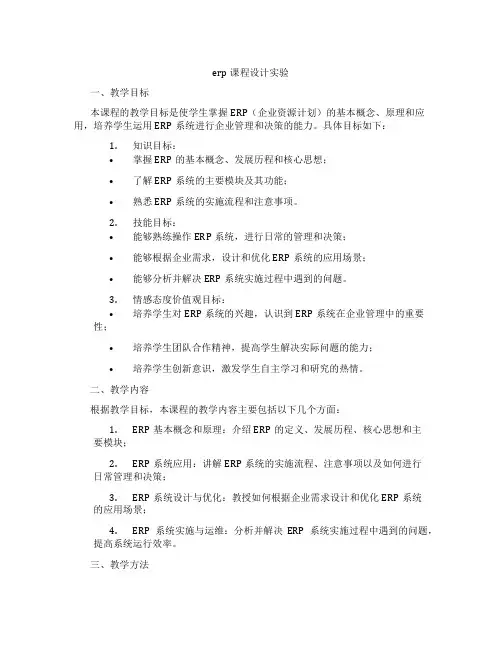 erp 课程设计实验

一、教学目标

本课程的教学目标是使学生掌握 ERP（企业资源计划）的基本概念、原理和应用，培养学生运用 ERP 系统进行企业管理和决策的能力。具体目标如下：

1. 知识目标：
• 掌握 ERP 的基本概念、发展历程和核心思想；
• 了解 ERP 系统的主要模块及其功能；
• 熟悉 ERP 系统的实施流程和注意事项。

2. 技能目标：
• 能够熟练操作 ERP 系统，进行日常的管理和决策；
• 能够根据企业需求，设计和优化 ERP 系统的应用场景；
• 能够分析并解决 ERP 系统实施过程中遇到的问题。

3. 情感态度价值观目标：
• 培养学生对 ERP 系统的兴趣，认识到 ERP 系统在企业管理中的重要性；
• 培养学生团队合作精神，提高学生解决实际问题的能力；
• 培养学生创新意识，激发学生自主学习和研究的热情。

二、教学内容

根据教学目标，本课程的教学内容主要包括以下几个方面：

1. ERP 基本概念和原理：介绍 ERP 的定义、发展历程、核心思想和主要模块；

2. ERP 系统应用：讲解 ERP 系统的实施流程、注意事项以及如何进行日常管理和决策；

3. ERP 系统设计与优化：教授如何根据企业需求设计和优化 ERP 系统的应用场景；

4. ERP 系统实施与运维：分析并解决 ERP 系统实施过程中遇到的问题，提高系统运行效率。

三、教学方法